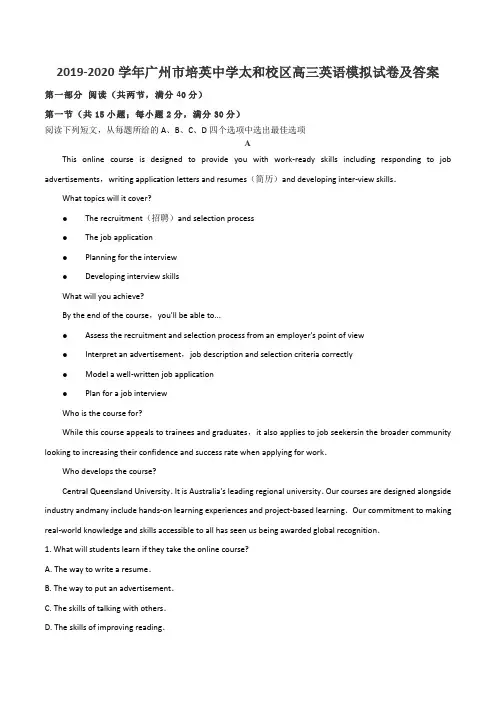 2019-2020 学年广州市培英中学太和校区高三英语模拟试卷及答案

第一部分 阅读（共两节，满分 40 分）

第一节（共 15 小题；每小题 2 分，满分 30 分）

阅读下列短文，从每题所给的 A、B、C、D 四个选项中选出最佳选项

A

This online course is designed to provide you with work-ready skills including responding to job advertisements，writing application letters and resumes（简历）and developing inter-view skills.

What topics will it cover?

● The recruitment（招聘）and selection process

● The job application

● Planning for the interview

● Developing interview skills

What will you achieve?

By the end of the course，you'll be able to...

● Assess the recruitment and selection process from an employer's point of view

● Interpret an advertisement，job description and selection criteria correctly

● Model a well-written job application

● Plan for a job interview

Who is the course for?

While this course appeals to trainees and graduates，it also applies to job seekersin the broader community looking to increasing their confidence and success rate when applying for work.

Who develops the course?

Central Queensland University. It is Australia's leading regional university. Our courses are designed alongside industry andmany include hands-on learning experiences and project-based learning. Our commitment to making real-world knowledge and skills accessible to all has seen us being awarded global recognition.

1. What will students learn if they take the online course?

A. The way to write a resume.

B. The way to put an advertisement.

C. The skills of talking with others.

D. The skills of improving reading.